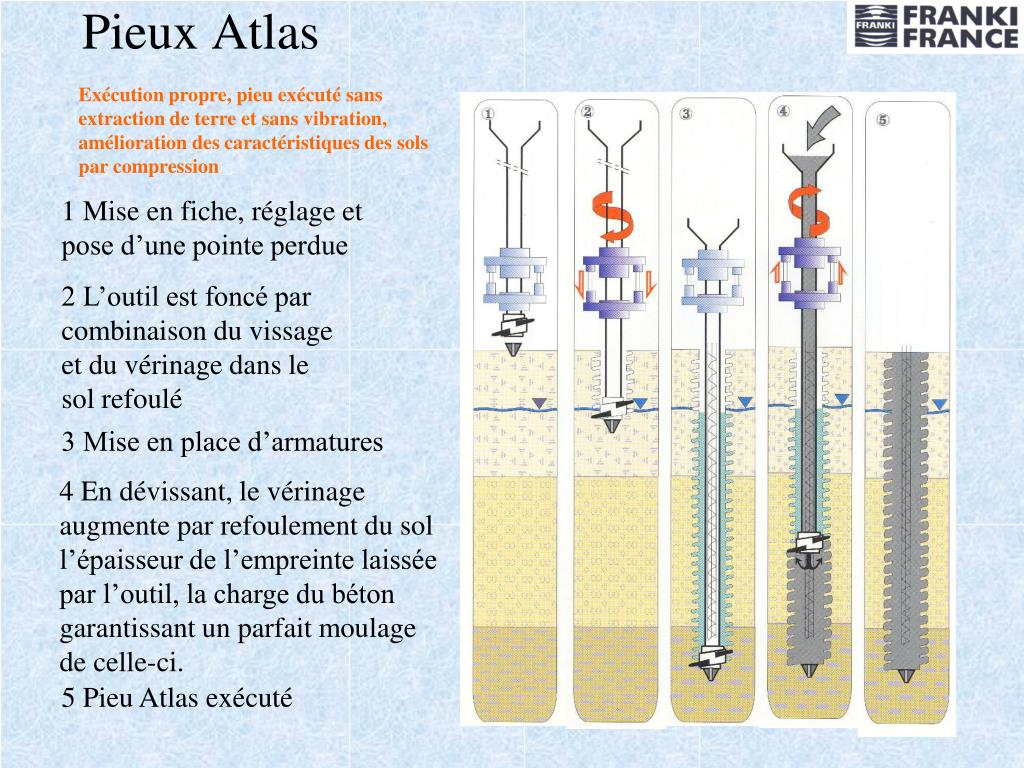 Pieux Atlas

FRANKI FRANKI FRANCE

Exécution propre, pieu exécuté sans extraction de terre et sans vibration, amélioration des caractéristiques des sols par compression

1 Mise en fiche, réglage et pose d'une pointe perdue

2 L'outil est foncé par combinaison du vissage et du vérinage dans le sol refoulé

3 Mise en place d'armatures

4 En dévissant, le vérinage augmente par refoulement du sol l'épaisseur de l'empreinte laissée par l'outil, la charge du béton garantissant un parfait moulage de celle-ci.

5 Pieu Atlas exécuté

1 2 3 4 5